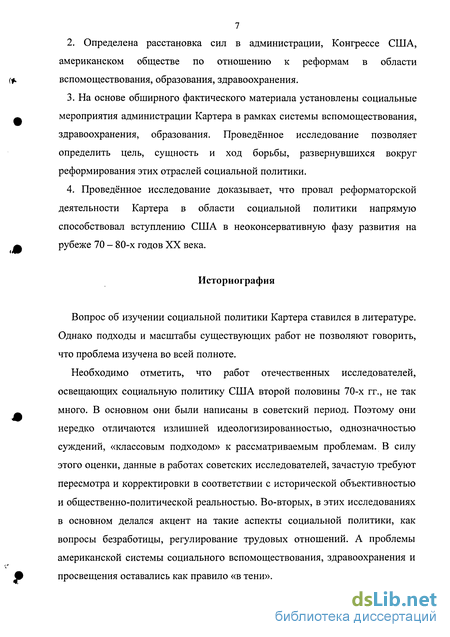 7

2. Определена расстановка сил в администрации, Конгрессе США, американском обществе по отношению к реформам в области вспомоществования, образования, здравоохранения.

3. На основе обширного фактического материала установлены социальные мероприятия администрации Картера в рамках системы вспомоществования, здравоохранения, образования. Проведённое исследование позволяет определить цель, сущность и ход борьбы, развернувшихся вокруг реформирования этих отраслей социальной политики.

4. Проведённое исследование доказывает, что провал реформаторской деятельности Картера в области социальной политики напрямую способствовал вступлению США в неоконсервативную фазу развития на рубеже 70 – 80-х годов XX века.

Историография

Вопрос об изучении социальной политики Картера ставился в литературе. Однако подходы и масштабы существующих работ не позволяют говорить, что проблема изучена во всей полноте.

Необходимо отметить, что работ отечественных исследователей, освещающих социальную политику США второй половины 70-х гг., не так много. В основном они были написаны в советский период. Поэтому они нередко отличаются излишней идеологизированностью, однозначностью суждений, «классовым подходом» к рассматриваемым проблемам. В силу этого оценки, данные в работах советских исследователей, зачастую требуют пересмотра и корректировки в соответствии с исторической объективностью и общественно-политической реальностью. Во-вторых, в этих исследованиях в основном делался акцент на такие аспекты социальной политики, как вопросы безработицы, регулирование трудовых отношений. А проблемы американской системы социального вспомоществования, здравоохранения и просвещения оставались как правило «в тени».

dsLib.net
библиотека диссертаций